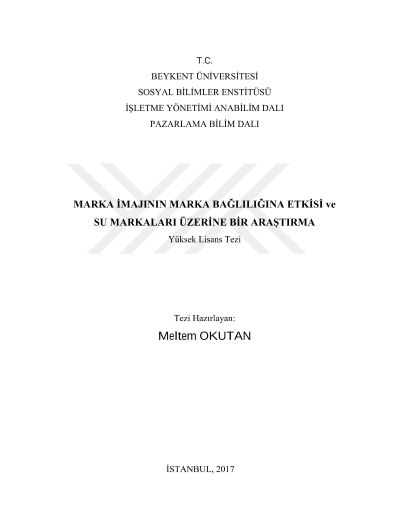 T.C.
BEYKENT ÜNİVERSİTESİ
SOSYAL BİLİMLER ENSTİTÜSÜ
İŞLETME YÖNETİMİ ANABİLİM DALI
PAZARLAMA BİLİM DALI

MARKA İMAJININ MARKA BAĞLILIĞINA ETKİSİ ve
SU MARKALARI ÜZERİNE BİR ARAŞTIRMA
Yüksek Lisans Tezi

Tezi Hazırlayan:
Meltem OKUTAN

İSTANBUL, 2017